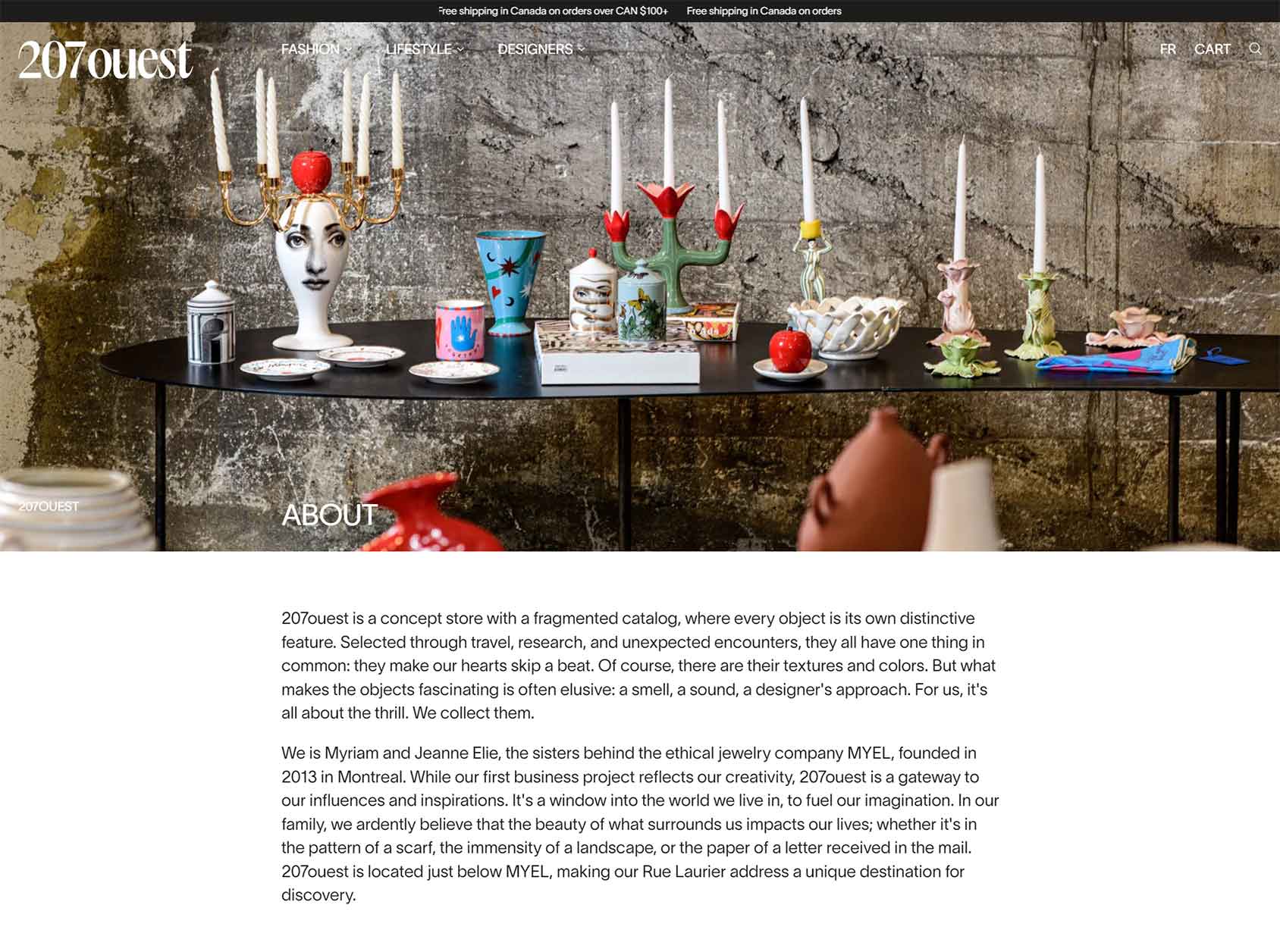 Free shipping in Canada on orders over CAN $100+ Free shipping in Canada on orders

207ouest

FASHION LIFESTYLE DESIGNERS

FR CART

207OUEST

ABOUT

207ouest is a concept store with a fragmented catalog, where every object is its own distinctive feature. Selected through travel, research, and unexpected encounters, they all have one thing in common: they make our hearts skip a beat. Of course, there are their textures and colors. But what makes the objects fascinating is often elusive: a smell, a sound, a designer's approach. For us, it's all about the thrill. We collect them.

We is Myriam and Jeanne Elie, the sisters behind the ethical jewelry company MYEL, founded in 2013 in Montreal. While our first business project reflects our creativity, 207ouest is a gateway to our influences and inspirations. It's a window into the world we live in, to fuel our imagination. In our family, we ardently believe that the beauty of what surrounds us impacts our lives; whether it's in the pattern of a scarf, the immensity of a landscape, or the paper of a letter received in the mail. 207ouest is located just below MYEL, making our Rue Laurier address a unique destination for discovery.